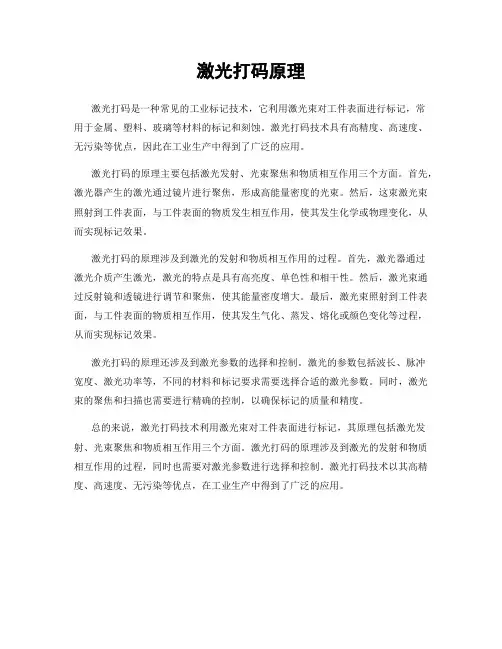 激光打码原理

激光打码是一种常见的工业标记技术，它利用激光束对工件表面进行标记，常用于金属、塑料、玻璃等材料的标记和刻蚀。激光打码技术具有高精度、高速度、无污染等优点，因此在工业生产中得到了广泛的应用。

激光打码的原理主要包括激光发射、光束聚焦和物质相互作用三个方面。首先，激光器产生的激光通过镜片进行聚焦，形成高能量密度的光束。然后，这束激光束照射到工件表面，与工件表面的物质发生相互作用，使其发生化学或物理变化，从而实现标记效果。

激光打码的原理涉及到激光的发射和物质相互作用的过程。首先，激光器通过激光介质产生激光，激光的特点是具有高亮度、单色性和相干性。然后，激光束通过反射镜和透镜进行调节和聚焦，使其能量密度增大。最后，激光束照射到工件表面，与工件表面的物质相互作用，使其发生气化、蒸发、熔化或颜色变化等过程，从而实现标记效果。

激光打码的原理还涉及到激光参数的选择和控制。激光的参数包括波长、脉冲宽度、激光功率等，不同的材料和标记要求需要选择合适的激光参数。同时，激光束的聚焦和扫描也需要进行精确的控制，以确保标记的质量和精度。

总的来说，激光打码技术利用激光束对工件表面进行标记，其原理包括激光发射、光束聚焦和物质相互作用三个方面。激光打码的原理涉及到激光的发射和物质相互作用的过程，同时也需要对激光参数进行选择和控制。激光打码技术以其高精度、高速度、无污染等优点，在工业生产中得到了广泛的应用。